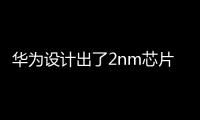 华为设计出了2nm芯片